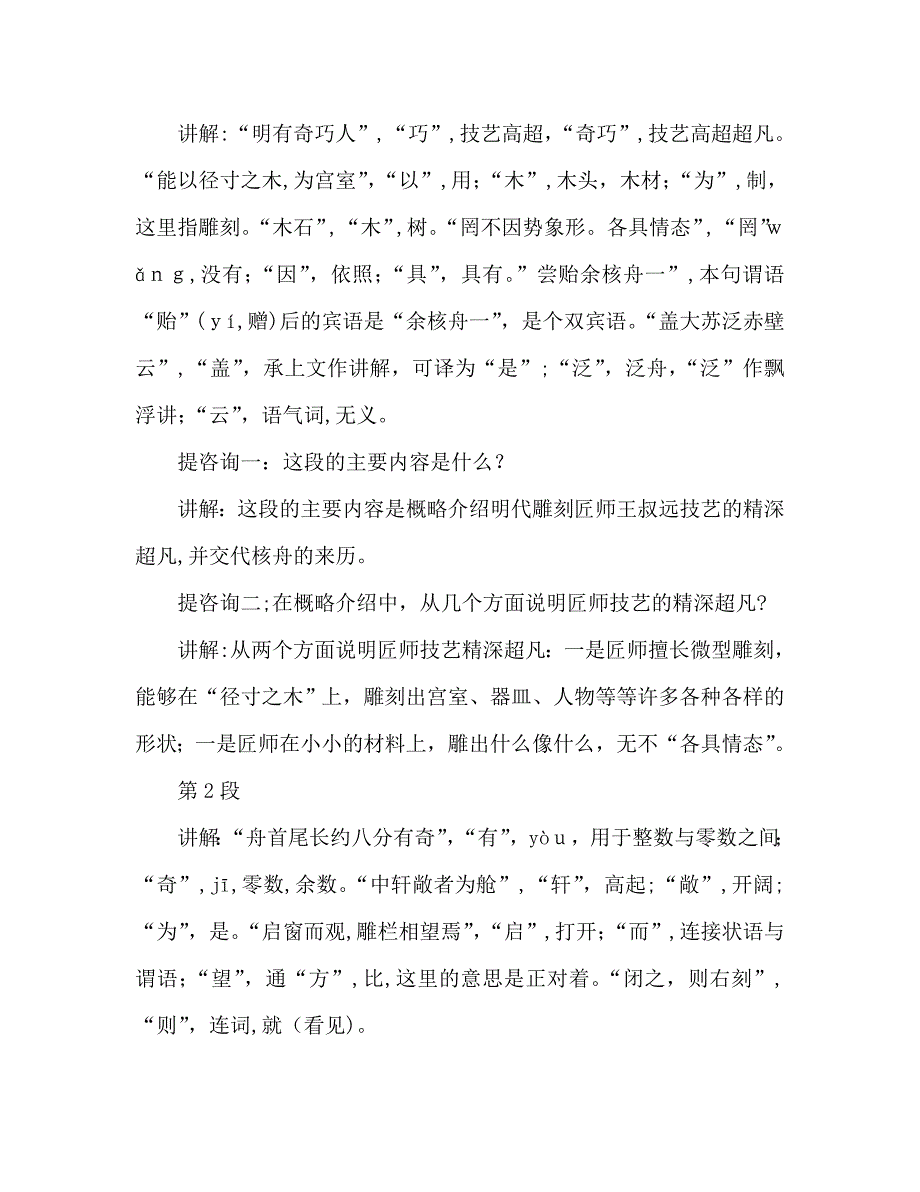 讲解:“明有奇巧人”,“巧”,技艺高超,“奇巧”,技艺高超超凡。“能以径寸之木,为宫室”,“以”,用;“木”,木头,木材;“为”,制,这里指雕刻。“木石”,“木”,树。“罔不因势象形。各具情态”,“罔”wǎng,没有;“因”,依照;“具”,具有。”尝贻余核舟一”,本句谓语“贻”(yí,赠)后的宾语是“余核舟一”,是个双宾语。“盖大苏泛赤壁云”,“盖”,承上文作讲解,可译为“是”;“泛”,泛舟,“泛”作飘浮讲;“云”,语气词,无义。

提咨询一:这段的主要内容是什么?

讲解:这段的主要内容是概略介绍明代雕刻匠师王叔远技艺的精深超凡,并交代核舟的来历。

提咨询二;在概略介绍中,从几个方面说明匠师技艺的精深超凡?

讲解:从两个方面说明匠师技艺精深超凡:一是匠师擅长微型雕刻,能够在“径寸之木”上,雕刻出宫室、器皿、人物等等许多各种各样的形状;一是匠师在小小的材料上,雕出什么像什么,无不“各具情态”。

第2段

讲解:“舟首尾长约八分有奇”,“有”,yòu,用于整数与零数之间;“奇”,jī,零数,余数。“中轩敞者为舱”,“轩”,高起;“敞”,开阔;“为”,是。“启窗而观,雕栏相望焉”,“启”,打开;“而”,连接状语与谓语;“望”,通“方”,比,这里的意思是正对着。“闭之,则右刻”,“则”,连词,就(看见)。